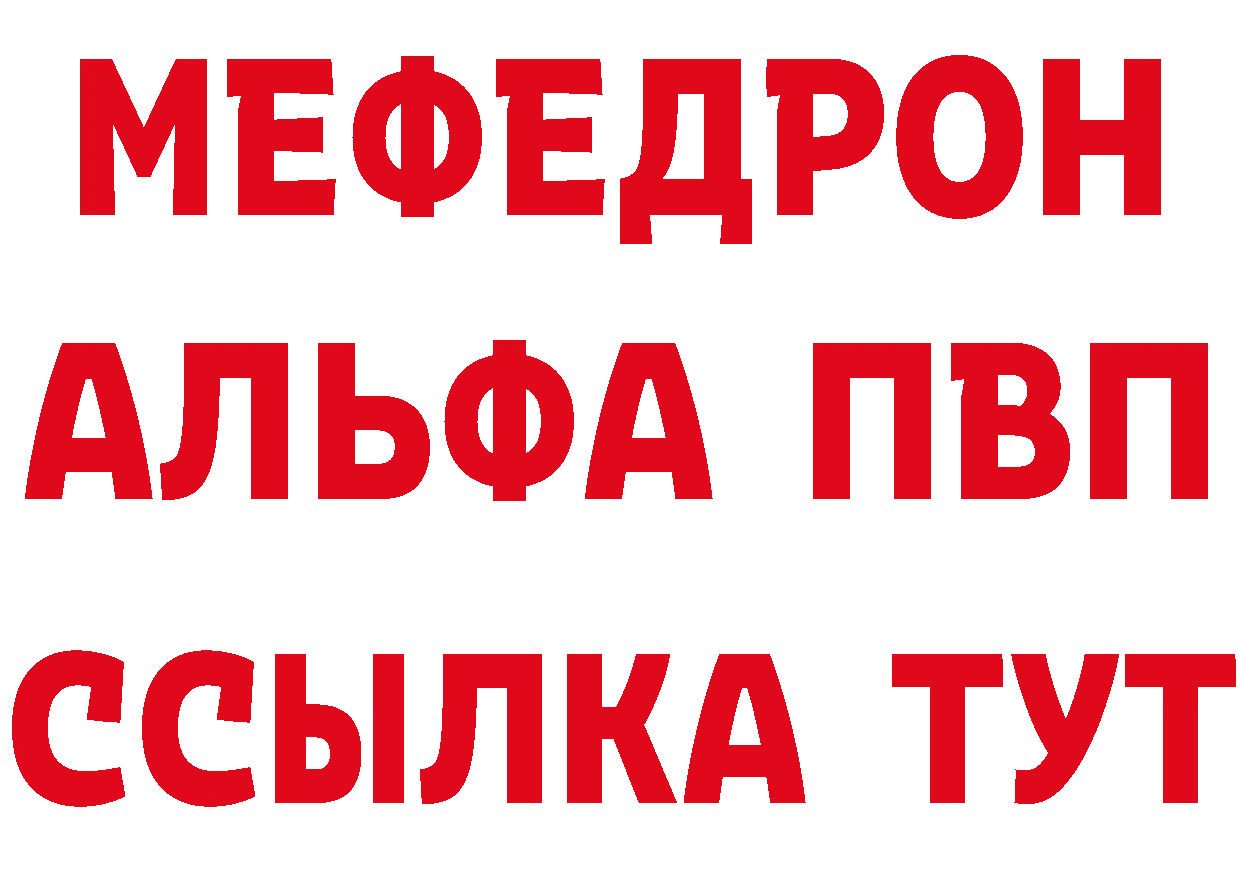 МЕФЕДРОН
АЛЬФА ПВП
ССЫЛКА ТУТ